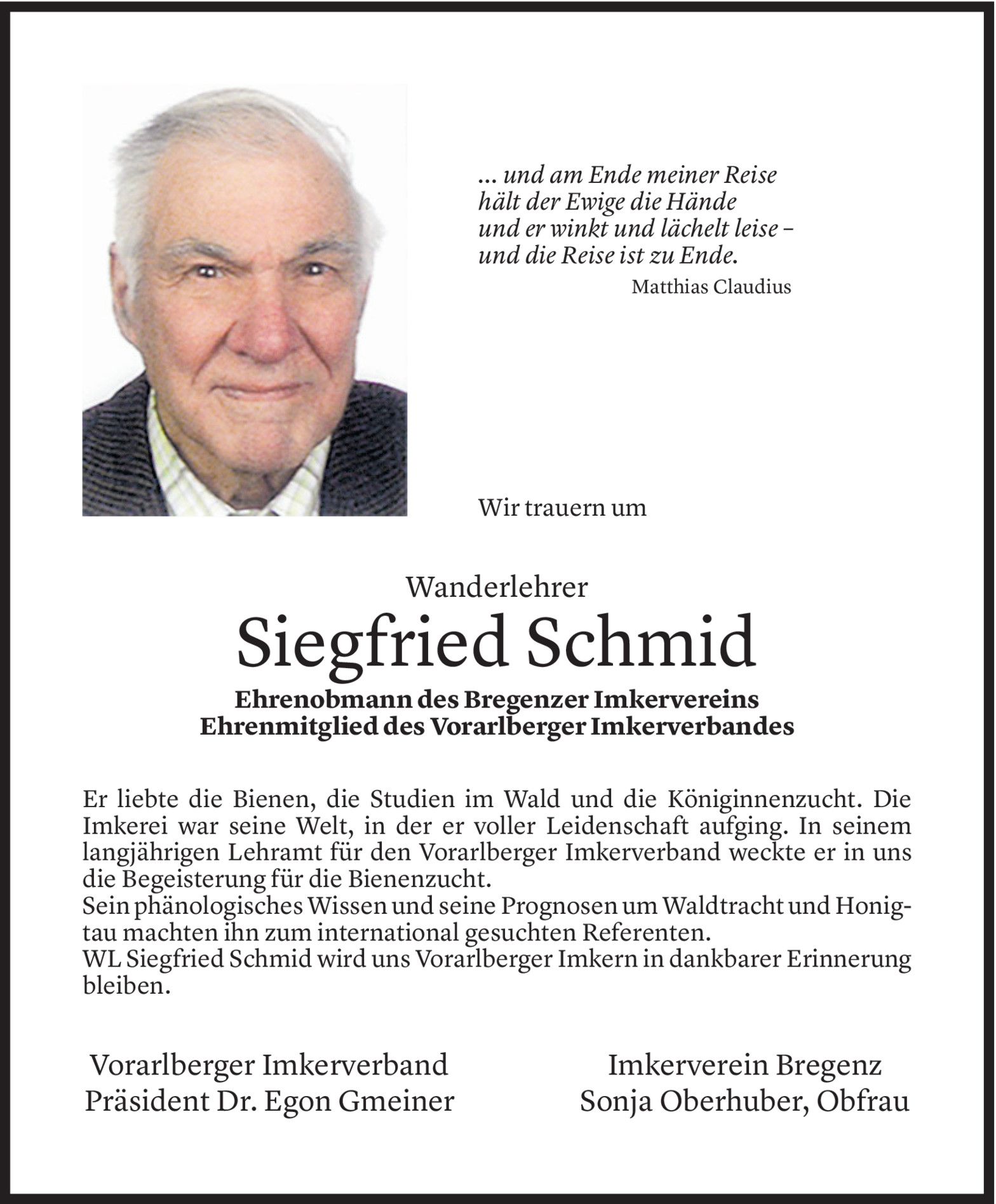 ... und am Ende meiner Reise
hält der Ewige die Hände
und er winkt und lächelt leise –
und die Reise ist zu Ende.
Matthias Claudius

Wir trauern um

Wanderlehrer
Siegfried Schmid
Ehrenobmann des Bregenzer Imkervereins
Ehrenmitglied des Vorarlberger Imkerverbandes

Er liebte die Bienen, die Studien im Wald und die Königinnenzucht. Die Imkerei war seine Welt, in der er voller Leidenschaft aufging. In seinem langjährigen Lehramt für den Vorarlberger Imkerverband weckte er in uns die Begeisterung für die Bienenzucht.
Sein phänologisches Wissen und seine Prognosen um Waldtracht und Honigtau machten ihn zum international gesuchten Referenten.
WL Siegfried Schmid wird uns Vorarlberger Imkern in dankbarer Erinnerung bleiben.

Vorarlberger Imkerverband
Präsident Dr. Egon Gmeiner

Imkerverein Bregenz
Sonja Oberhuber, Obfrau